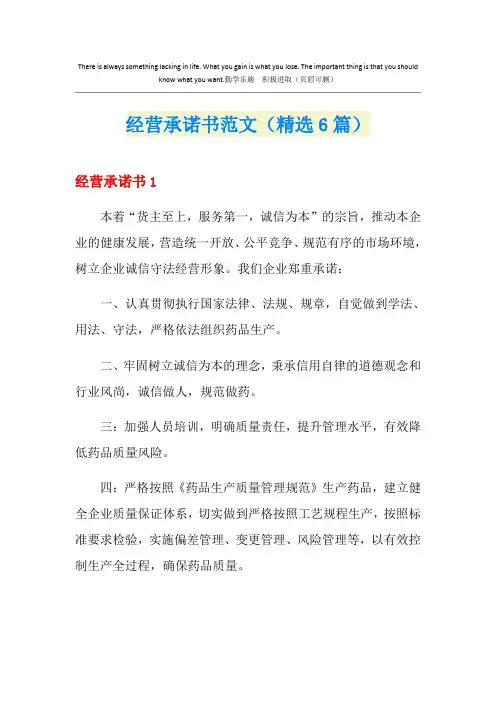 There is always something lacking in life. What you gain is what you lose. The important thing is that you should know what you want.勤学乐施 积极进取（页眉可删）

经营承诺书范文（精选6篇）

经营承诺书1

本着“货主至上，服务第一，诚信为本”的宗旨，推动本企业的健康发展，营造统一开放、公平竞争、规范有序的市场环境，树立企业诚信守法经营形象。我们企业郑重承诺：

一、认真贯彻执行国家法律、法规、规章，自觉做到学法、用法、守法，严格依法组织药品生产。

二、牢固树立诚信为本的理念，秉承信用自律的道德观念和行业风尚，诚信做人，规范做药。

三：加强人员培训，明确质量责任，提升管理水平，有效降低药品质量风险。

四：严格按照《药品生产质量管理规范》生产药品，建立健全企业质量保证体系，切实做到严格按照工艺规程生产，按照标准要求检验，实施偏差管理、变更管理、风险管理等，以有效控制生产全过程，确保药品质量。